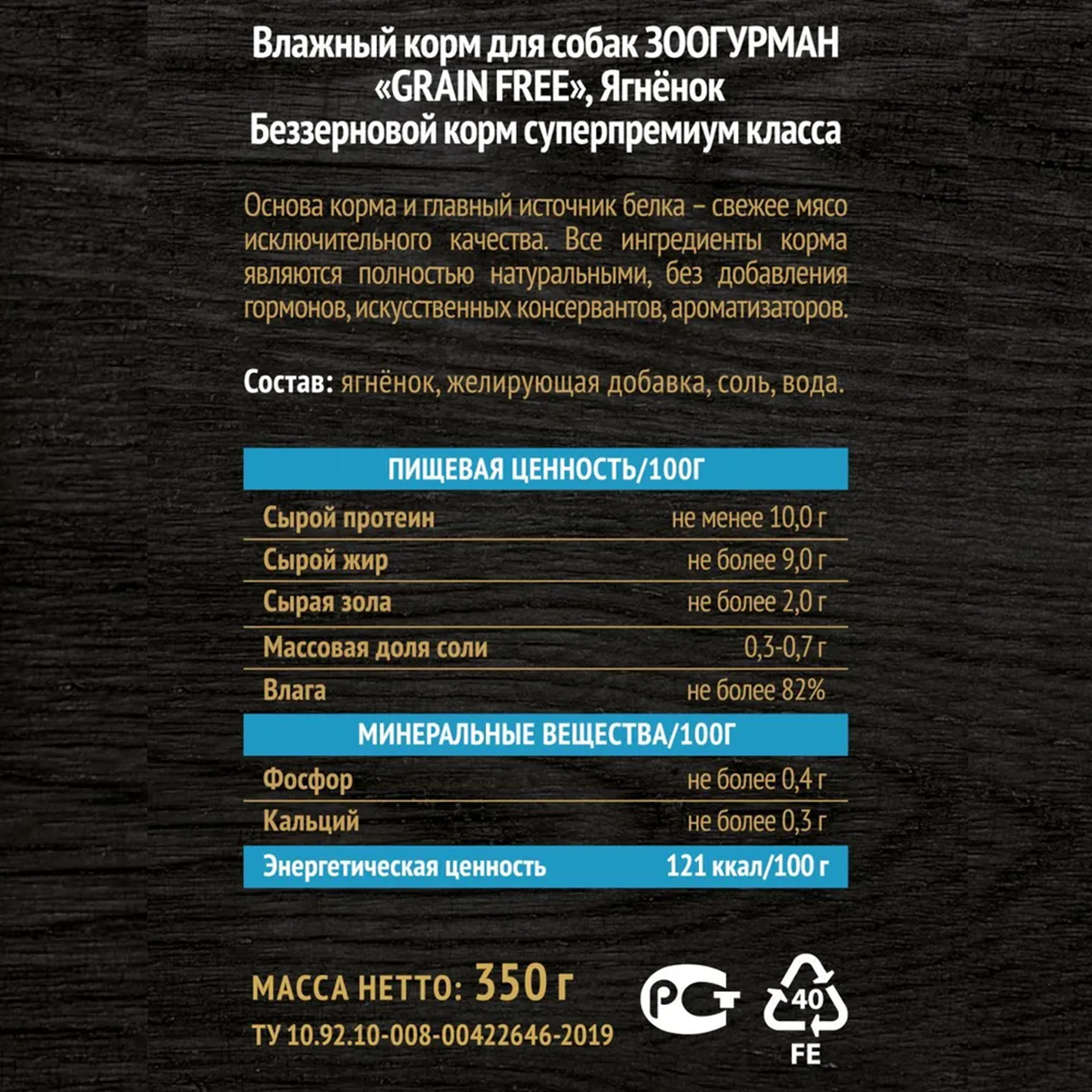 Влажный корм для собак ЗООГУРМАН «GRAIN FREE», Ягнёнок
Беззерновой корм суперпремиум класса

Основа корма и главный источник белка – свежее мясо исключительного качества. Все ингредиенты корма являются полностью натуральными, без добавления гормонов, искусственных консервантов, ароматизаторов.

Состав: ягнёнок, желирующая добавка, соль, вода.

| ПИЩЕВАЯ ЦЕННОСТЬ/100Г | |
|---|---|
| Сырой протеин | не менее 10,0 г |
| Сырой жир | не более 9,0 г |
| Сырая зола | не более 2,0 г |
| Массовая доля соли | 0,3-0,7 г |
| Влага | не более 82% |
| МИНЕРАЛЬНЫЕ ВЕЩЕСТВА/100Г | |
| Фосфор | не более 0,4 г |
| Кальций | не более 0,3 г |
| Энергетическая ценность | 121 ккал/100 г |

МАССА НЕТТО: 350 г
ТУ 10.92.10-008-00422646-2019

РСТ

40
FE